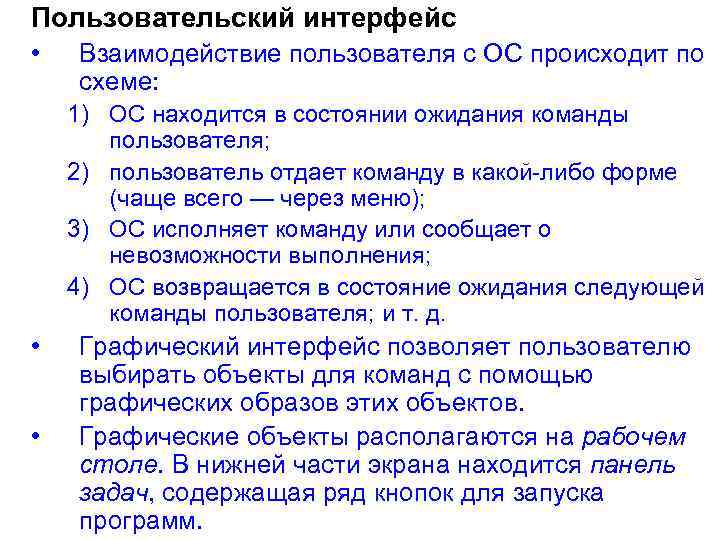 Пользовательский интерфейс

• Взаимодействие пользователя с ОС происходит по схеме:
1) ОС находится в состоянии ожидания команды пользователя;
2) пользователь отдает команду в какой-либо форме (чаще всего — через меню);
3) ОС исполняет команду или сообщает о невозможности выполнения;
4) ОС возвращается в состояние ожидания следующей команды пользователя; и т. д.

• Графический интерфейс позволяет пользователю выбирать объекты для команд с помощью графических образов этих объектов.

• Графические объекты располагаются на рабочем столе. В нижней части экрана находится панель задач, содержащая ряд кнопок для запуска программ.